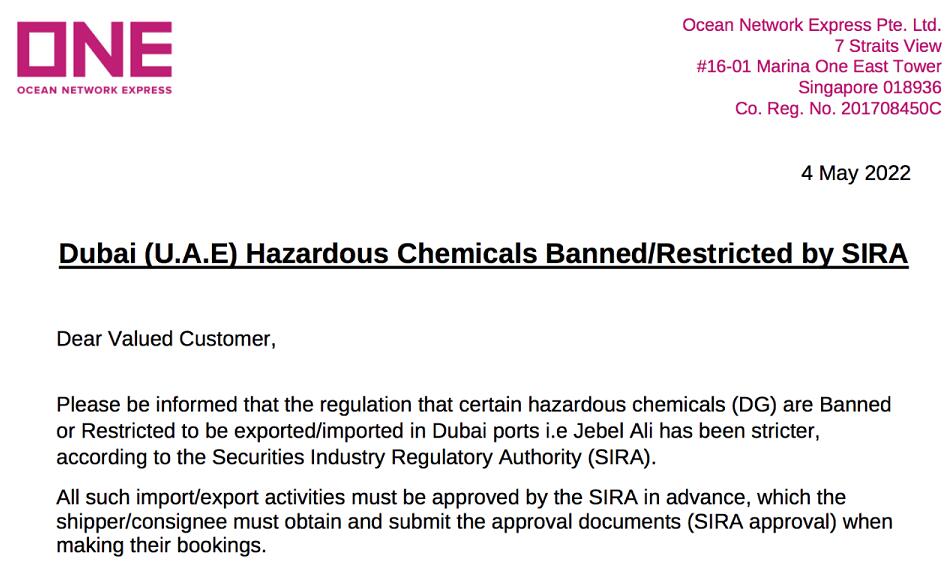 ONE
OCEAN NETWORK EXPRESS

Ocean Network Express Pte. Ltd.
7 Straits View
#16-01 Marina One East Tower
Singapore 018936
Co. Reg. No. 201708450C

4 May 2022

Dubai (U.A.E) Hazardous Chemicals Banned/Restricted by SIRA

Dear Valued Customer,

Please be informed that the regulation that certain hazardous chemicals (DG) are Banned or Restricted to be exported/imported in Dubai ports i.e Jebel Ali has been stricter, according to the Securities Industry Regulatory Authority (SIRA).

All such import/export activities must be approved by the SIRA in advance, which the shipper/consignee must obtain and submit the approval documents (SIRA approval) when making their bookings.